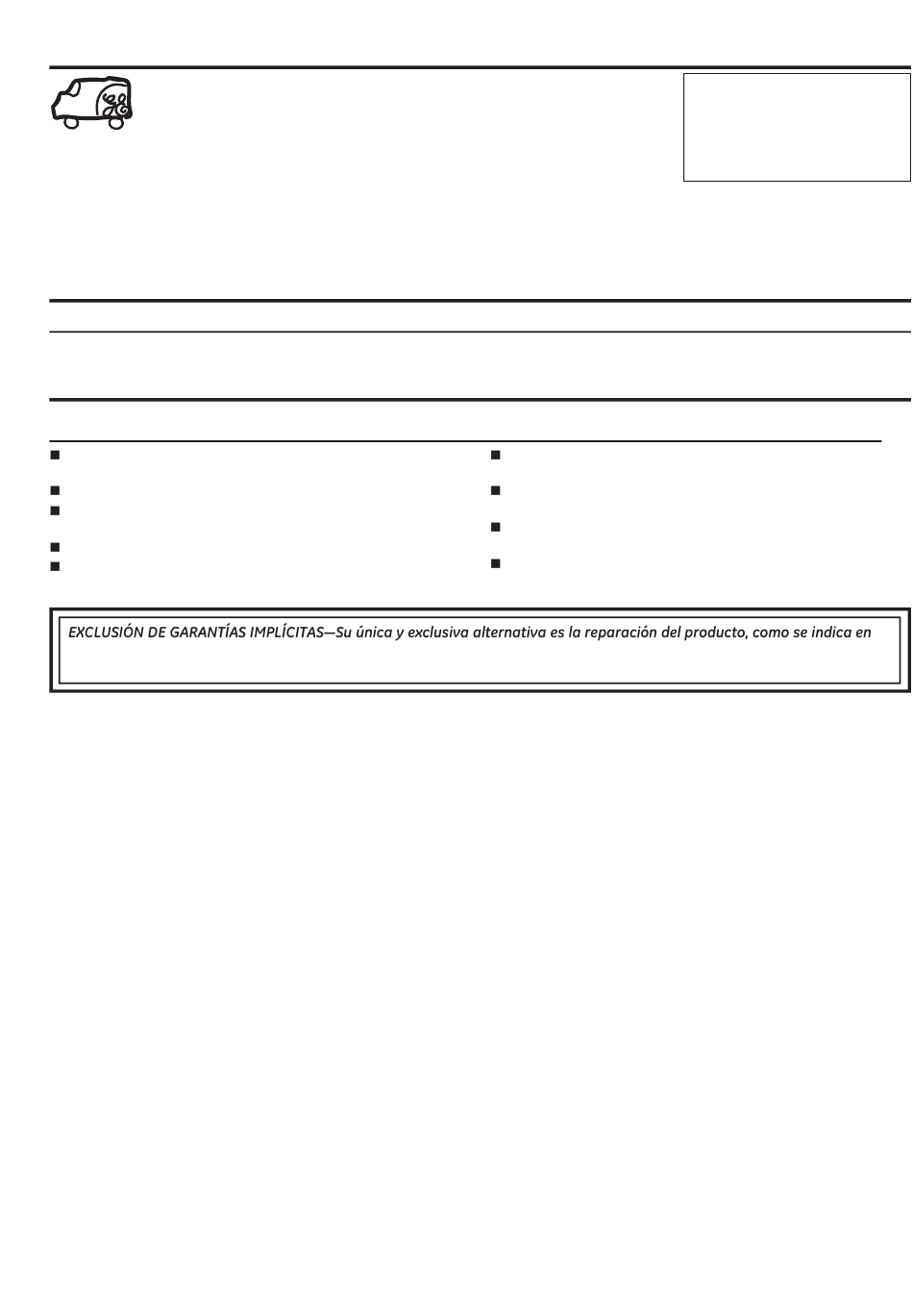 EXCLUSIÓN DE GARANTÍAS IMPLÍCITAS—Su única y exclusiva alternativa es la reparación del producto, como se indica en